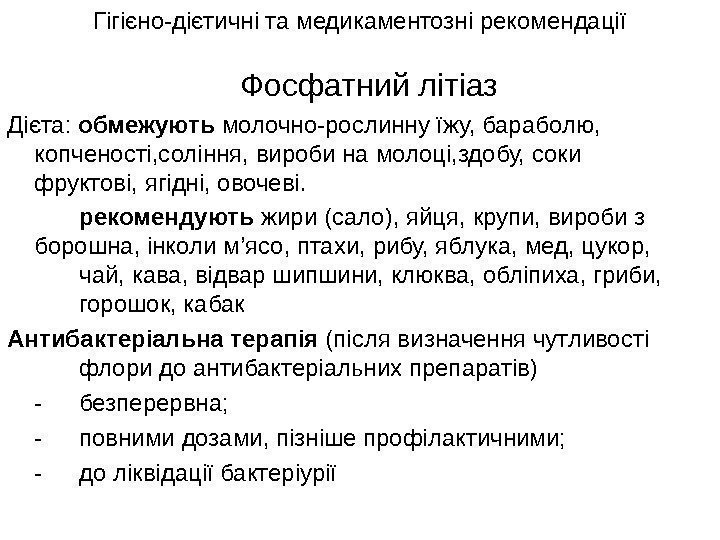 Гігієно-дієтичні та медикаментозні рекомендації

Фосфатний літіаз

Дієта: обмежують молочно-рослинну їжу, бараболю, копченості,соління, вироби на молоці,здобу, соки фруктові, ягідні, овочеві.

рекомендують жири (сало), яйця, крупи, вироби з борошна, інколи м'ясо, птахи, рибу, яблука, мед, цукор, чай, кава, відвар шипшини, клюква, обліпиха, гриби, горошок, кабак

Антибактеріальна терапія (після визначення чутливості флори до антибактеріальних препаратів)

- безперервна;
- повними дозами, пізніше профілактичними;
- до ліквідації бактеріурії